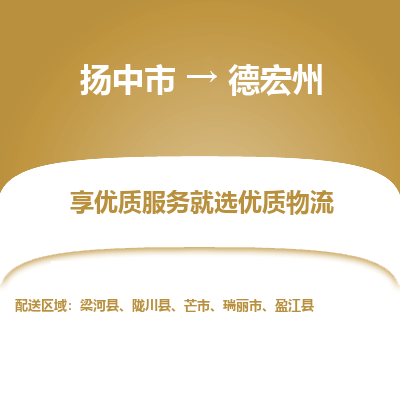 扬中市 → 德宏州

享优质服务就选优质物流

配送区域：梁河县、陇川县、芒市、瑞丽市、盈江县